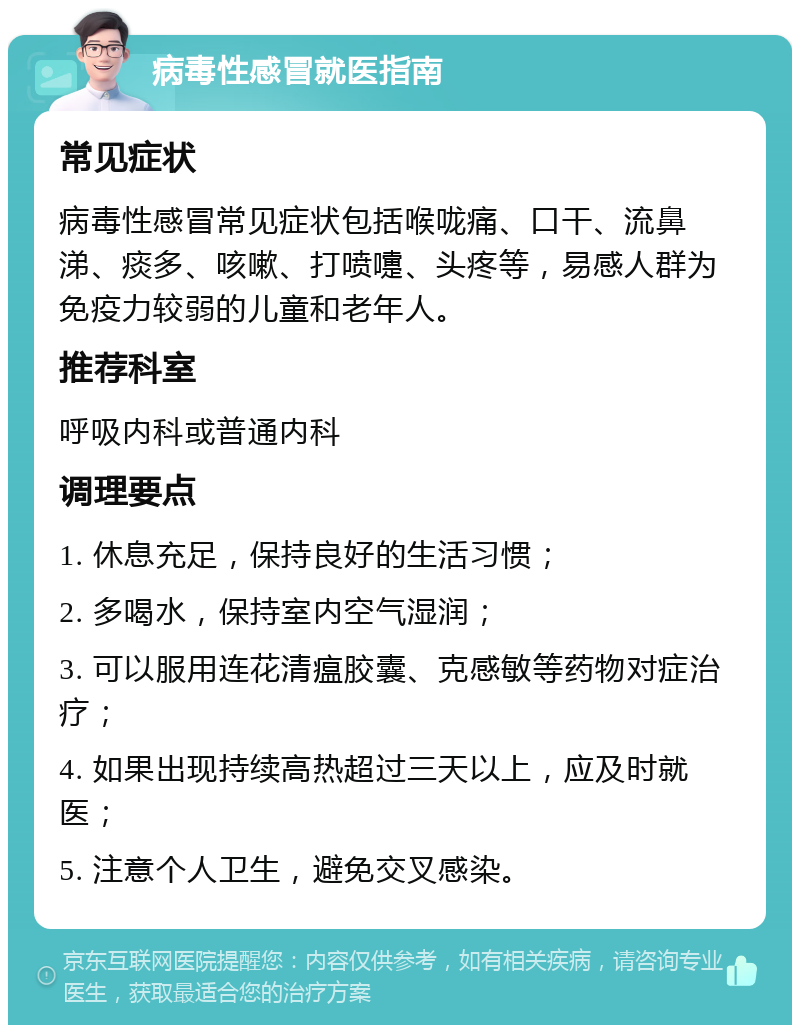 病毒性感冒就医指南

常见症状

病毒性感冒常见症状包括喉咙痛、口干、流鼻涕、痰多、咳嗽、打喷嚏、头疼等，易感人群为免疫力较弱的儿童和老年人。

推荐科室

呼吸内科或普通内科

调理要点

1. 休息充足，保持良好的生活习惯；

2. 多喝水，保持室内空气湿润；

3. 可以服用连花清瘟胶囊、克感敏等药物对症治疗；

4. 如果出现持续高热超过三天以上，应及时就医；

5. 注意个人卫生，避免交叉感染。

京东互联网医院提醒您：内容仅供参考，如有相关疾病，请咨询专业医生，获取最适合您的治疗方案